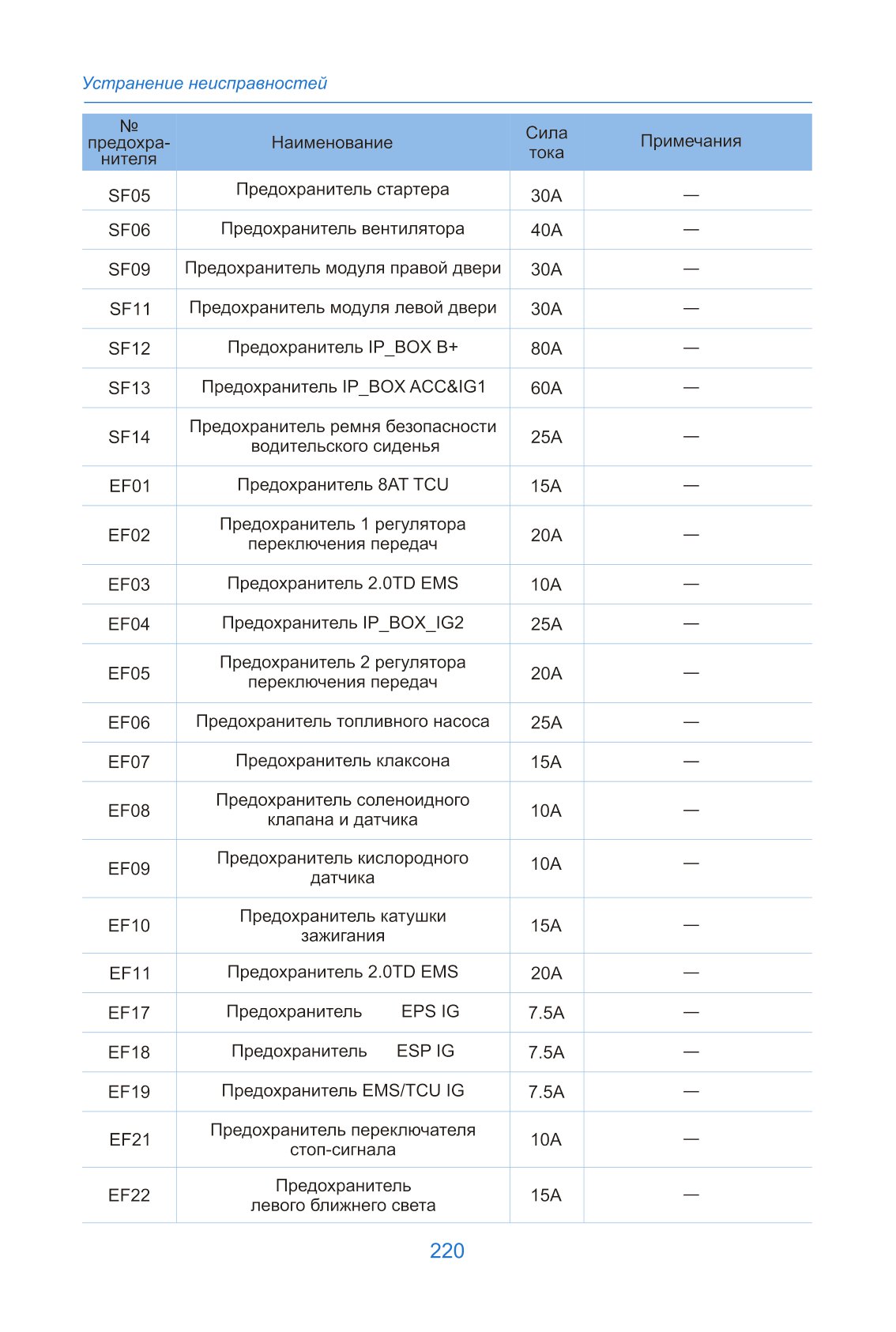 Устранение неисправностей

| № предохранителя | Наименование | Сила тока | Примечания |
|---|---|---|---|
| SF05 | Предохранитель стартера | 30A | — |
| SF06 | Предохранитель вентилятора | 40A | — |
| SF09 | Предохранитель модуля правой двери | 30A | — |
| SF11 | Предохранитель модуля левой двери | 30A | — |
| SF12 | Предохранитель IP_BOX B+ | 80A | — |
| SF13 | Предохранитель IP_BOX ACC&IG1 | 60A | — |
| SF14 | Предохранитель ремня безопасности водительского сиденья | 25A | — |
| EF01 | Предохранитель 8AT TCU | 15A | — |
| EF02 | Предохранитель 1 регулятора переключения передач | 20A | — |
| EF03 | Предохранитель 2.0TD EMS | 10A | — |
| EF04 | Предохранитель IP_BOX_IG2 | 25A | — |
| EF05 | Предохранитель 2 регулятора переключения передач | 20A | — |
| EF06 | Предохранитель топливного насоса | 25A | — |
| EF07 | Предохранитель клаксона | 15A | — |
| EF08 | Предохранитель соленоидного клапана и датчика | 10A | — |
| EF09 | Предохранитель кислородного датчика | 10A | — |
| EF10 | Предохранитель катушки зажигания | 15A | — |
| EF11 | Предохранитель 2.0TD EMS | 20A | — |
| EF17 | Предохранитель EPS IG | 7.5A | — |
| EF18 | Предохранитель ESP IG | 7.5A | — |
| EF19 | Предохранитель EMS/TCU IG | 7.5A | — |
| EF21 | Предохранитель переключателя стоп-сигнала | 10A | — |
| EF22 | Предохранитель левого ближнего света | 15A | — |

220